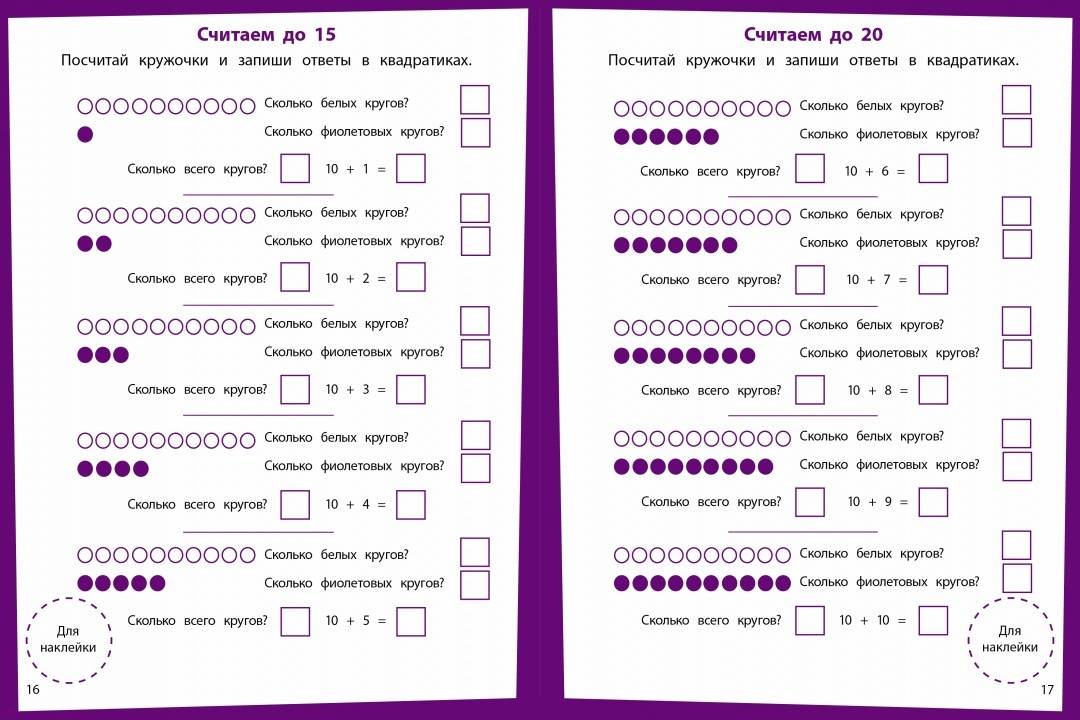 Считаем до 15

Посчитай кружочки и запиши ответы в квадратиках.

Сколько белых кругов?
Сколько фиолетовых кругов?
Сколько всего кругов? $10 + 1 =$

Сколько белых кругов?
Сколько фиолетовых кругов?
Сколько всего кругов? $10 + 2 =$

Сколько белых кругов?
Сколько фиолетовых кругов?
Сколько всего кругов? $10 + 3 =$

Сколько белых кругов?
Сколько фиолетовых кругов?
Сколько всего кругов? $10 + 4 =$

Сколько белых кругов?
Сколько фиолетовых кругов?
Сколько всего кругов? $10 + 5 =$

Для наклейки

16

Считаем до 20

Посчитай кружочки и запиши ответы в квадратиках.

Сколько белых кругов?
Сколько фиолетовых кругов?
Сколько всего кругов? $10 + 6 =$

Сколько белых кругов?
Сколько фиолетовых кругов?
Сколько всего кругов? $10 + 7 =$

Сколько белых кругов?
Сколько фиолетовых кругов?
Сколько всего кругов? $10 + 8 =$

Сколько белых кругов?
Сколько фиолетовых кругов?
Сколько всего кругов? $10 + 9 =$

Сколько белых кругов?
Сколько фиолетовых кругов?
Сколько всего кругов? $10 + 10 =$

Для наклейки

17